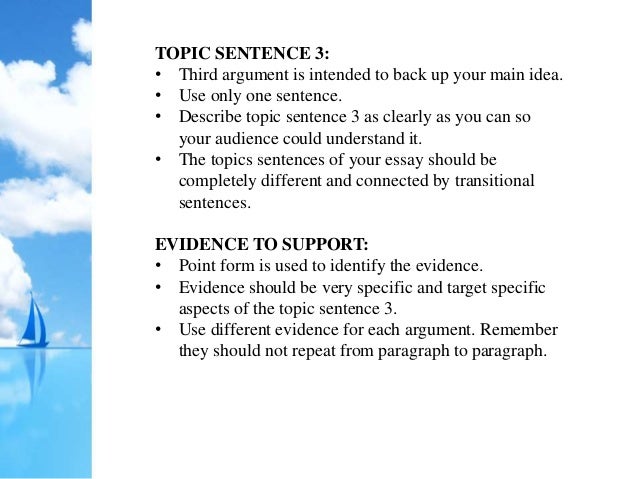 TOPIC SENTENCE 3:
• Third argument is intended to back up your main idea.
• Use only one sentence.
• Describe topic sentence 3 as clearly as you can so your audience could understand it.
• The topics sentences of your essay should be completely different and connected by transitional sentences.

EVIDENCE TO SUPPORT:
• Point form is used to identify the evidence.
• Evidence should be very specific and target specific aspects of the topic sentence 3.
• Use different evidence for each argument. Remember they should not repeat from paragraph to paragraph.